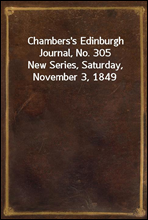 Chambers's Edinburgh Journal, No. 305
New Series, Saturday, November 3, 1849